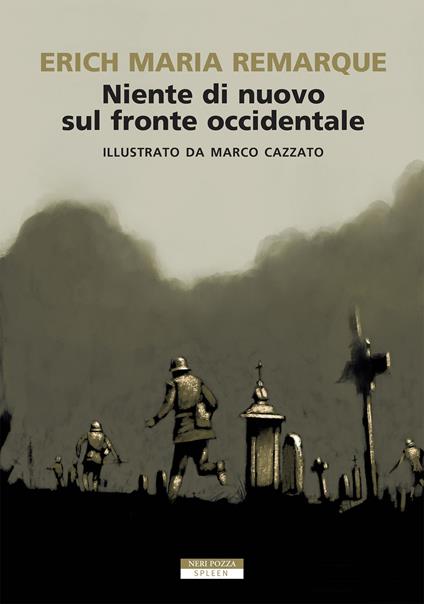 ERICH MARIA REMARQUE
Niente di nuovo sul fronte occidentale
ILLUSTRATO DA MARCO CAZZATO

NERI POZZA
SPLEEN